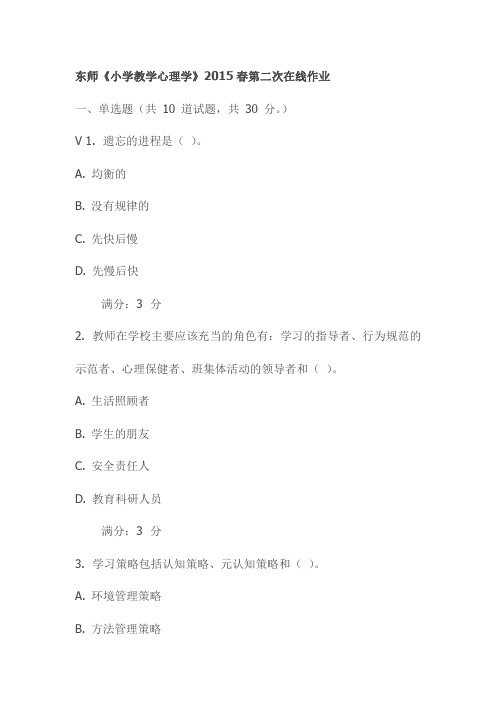 东师《小学教学心理学》2015春第二次在线作业

一、单选题（共 10 道试题，共 30 分。）

V 1. 遗忘的进程是（ ）。

A. 均衡的

B. 没有规律的

C. 先快后慢

D. 先慢后快

满分：3 分

2. 教师在学校主要应该充当的角色有：学习的指导者、行为规范的示范者、心理保健者、班集体活动的领导者和（ ）。

A. 生活照顾者

B. 学生的朋友

C. 安全责任人

D. 教育科研人员

满分：3 分

3. 学习策略包括认知策略、元认知策略和（ ）。

A. 环境管理策略

B. 方法管理策略